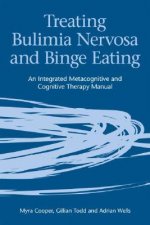 Treating Bulimia Nervosa and Binge Eating

An Integrated Metacognitive and Cognitive Therapy Manual

Myra Cooper, Gillian Todd and Adrian Wells